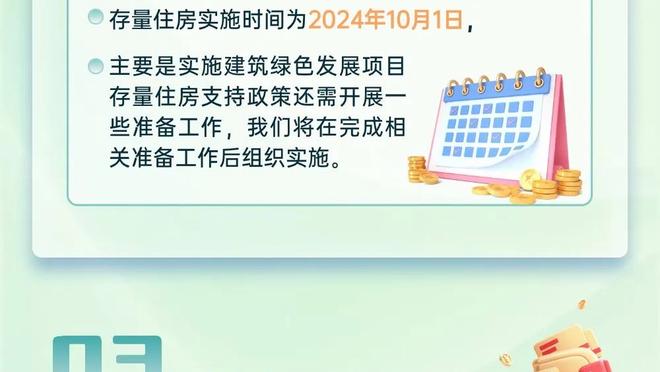 存量住房实施时间为2024年10月1日，

主要是实施建筑绿色发展项目存量住房支持政策还需开展一些准备工作，我们将在完成相关准备工作后组织实施。

03